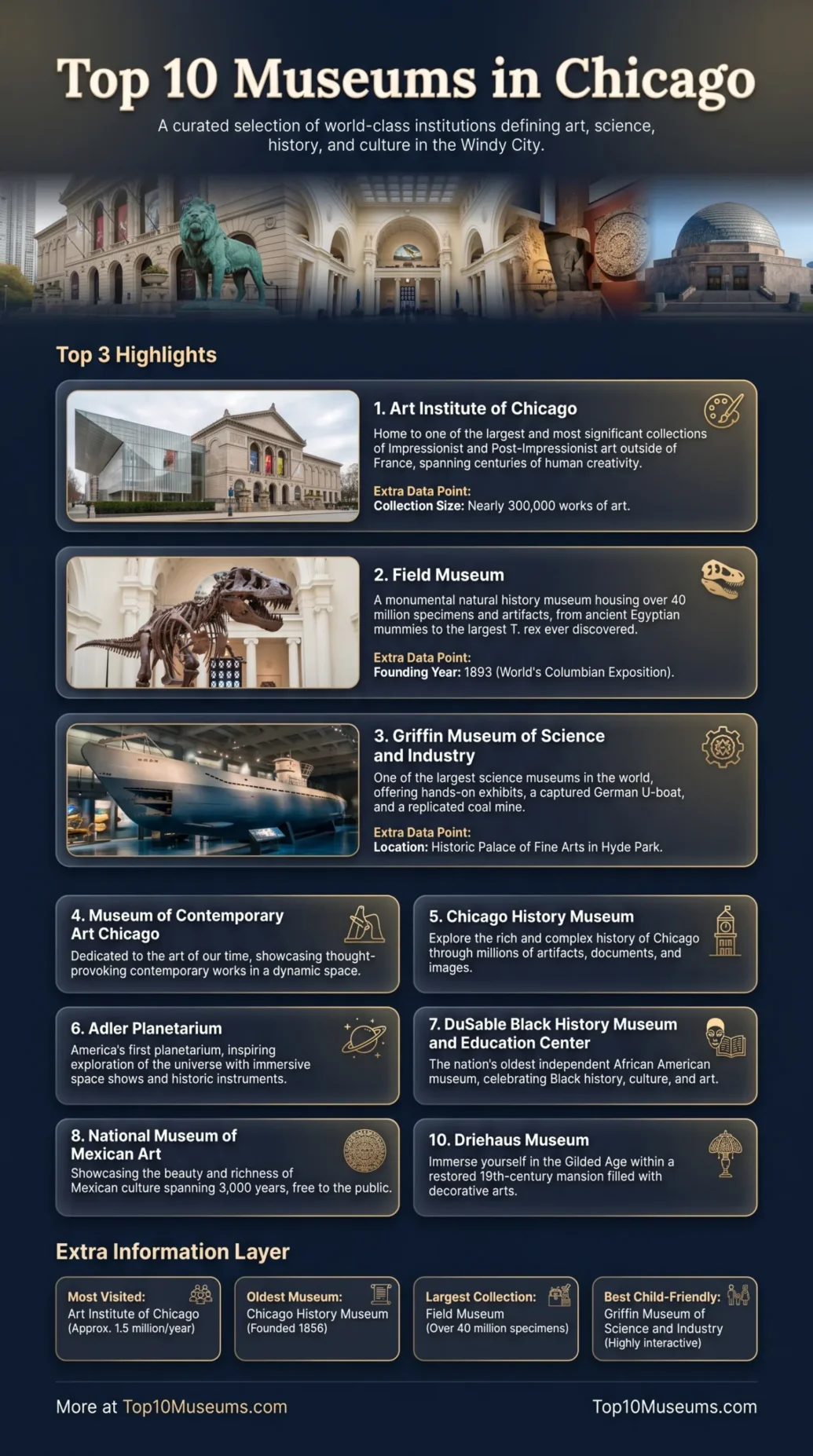 Top 10 Museums in Chicago

A curated selection of world-class institutions defining art, science, history, and culture in the Windy City.

Top 3 Highlights

1. Art Institute of Chicago

Home to one of the largest and most significant collections of Impressionist and Post-Impressionist art outside of France, spanning centuries of human creativity.

Extra Data Point:
Collection Size: Nearly 300,000 works of art.

2. Field Museum

A monumental natural history museum housing over 40 million specimens and artifacts, from ancient Egyptian mummies to the largest T. rex ever discovered.

Extra Data Point:
Founding Year: 1893 (World's Columbian Exposition).

3. Griffin Museum of Science and Industry

One of the largest science museums in the world, offering hands-on exhibits, a captured German U-boat, and a replicated coal mine.

Extra Data Point:
Location: Historic Palace of Fine Arts in Hyde Park.

4. Museum of Contemporary Art Chicago

Dedicated to the art of our time, showcasing thought-provoking contemporary works in a dynamic space.

5. Chicago History Museum

Explore the rich and complex history of Chicago through millions of artifacts, documents, and images.

6. Adler Planetarium

America's first planetarium, inspiring exploration of the universe with immersive space shows and historic instruments.

7. DuSable Black History Museum and Education Center

The nation's oldest independent African American museum, celebrating Black history, culture, and art.

8. National Museum of Mexican Art

Showcasing the beauty and richness of Mexican culture spanning 3,000 years, free to the public.

10. Driehaus Museum

Immerse yourself in the Gilded Age within a restored 19th-century mansion filled with decorative arts.

Extra Information Layer

Most Visited:
Art Institute of Chicago
(Approx. 1.5 million/year)

Oldest Museum:
Chicago History Museum
(Founded 1856)

Largest Collection:
Field Museum
(Over 40 million specimens)

Best Child-Friendly:
Griffin Museum of Science and Industry
(Highly interactive)

More at Top10Museums.com

Top10Museums.com